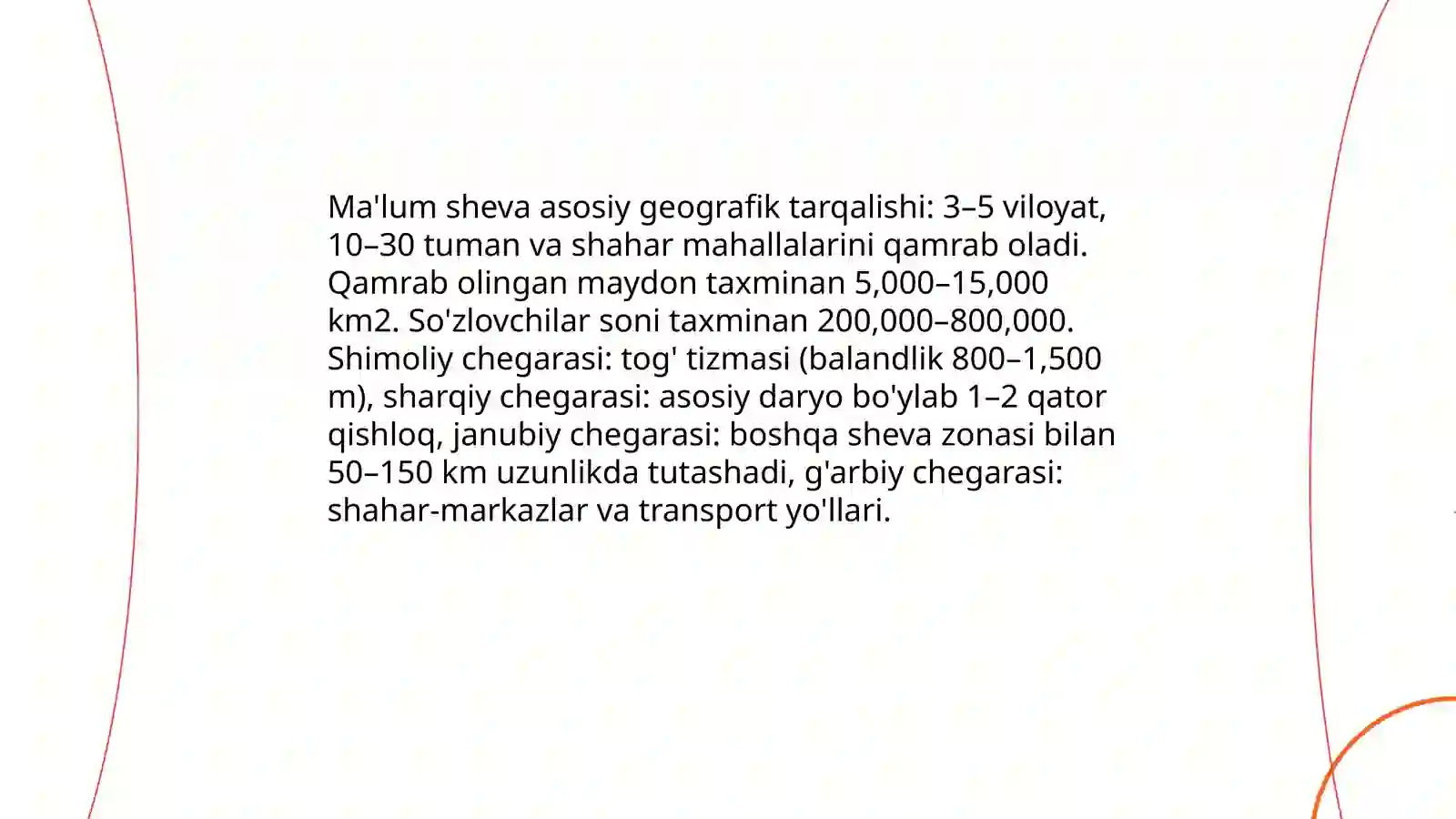 Ma'lum sheva asosiy geografik tarqalishi: 3–5 viloyat, 10–30 tuman va shahar mahallalarini qamrab oladi. Qamrab olingan maydon taxminan 5,000–15,000 km2. So'zlovchilar soni taxminan 200,000–800,000. Shimoliy chegarasi: tog' tizmasi (balandlik 800–1,500 m), sharqiy chegarasi: asosiy daryo bo'ylab 1–2 qator qishloq, janubiy chegarasi: boshqa sheva zonasi bilan 50–150 km uzunlikda tutashadi, g'arbiy chegarasi: shahar-markazlar va transport yo'llari.